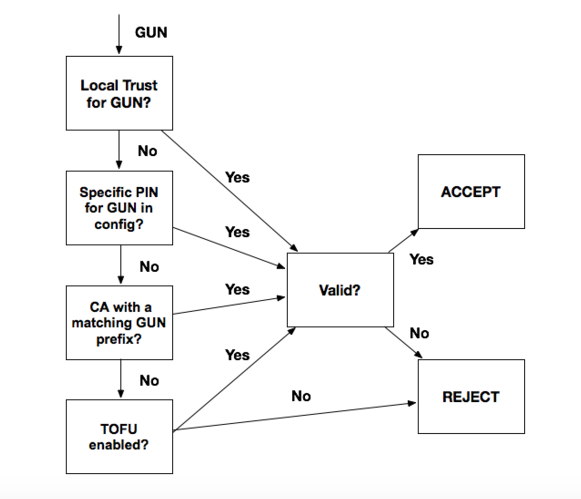 GUN

Local Trust for GUN?

No

Yes

Specific PIN for GUN in config?

Yes

No

CA with a matching GUN prefix?

Yes

No

TOFU enabled?

Yes

No

Valid?

Yes

No

ACCEPT

REJECT